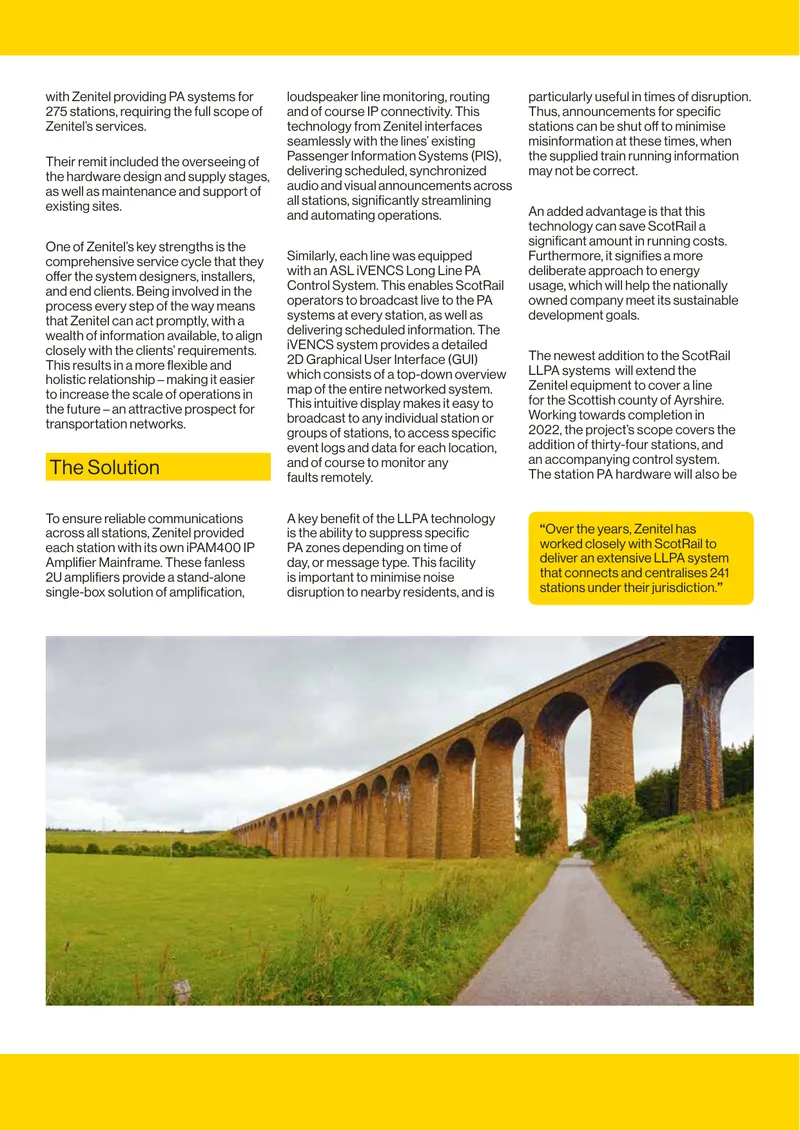 with Zenitel providing PA systems for 275 stations, requiring the full scope of Zenitel's services.

Their remit included the overseeing of the hardware design and supply stages, as well as maintenance and support of existing sites.

One of Zenitel's key strengths is the comprehensive service cycle that they offer the system designers, installers, and end clients. Being involved in the process every step of the way means that Zenitel can act promptly, with a wealth of information available, to align closely with the clients' requirements. This results in a more flexible and holistic relationship – making it easier to increase the scale of operations in the future – an attractive prospect for transportation networks.

The Solution

To ensure reliable communications across all stations, Zenitel provided each station with its own iPAM400 IP Amplifier Mainframe. These fanless 2U amplifiers provide a stand-alone single-box solution of amplification, loudspeaker line monitoring, routing and of course IP connectivity. This technology from Zenitel interfaces seamlessly with the lines' existing Passenger Information Systems (PIS), delivering scheduled, synchronized audio and visual announcements across all stations, significantly streamlining and automating operations.

Similarly, each line was equipped with an ASL iVENCS Long Line PA Control System. This enables ScotRail operators to broadcast live to the PA systems at every station, as well as delivering scheduled information. The iVENCS system provides a detailed 2D Graphical User Interface (GUI) which consists of a top-down overview map of the entire networked system. This intuitive display makes it easy to broadcast to any individual station or groups of stations, to access specific event logs and data for each location, and of course to monitor any faults remotely.

A key benefit of the LLPA technology is the ability to suppress specific PA zones depending on time of day, or message type. This facility is important to minimise noise disruption to nearby residents, and is particularly useful in times of disruption. Thus, announcements for specific stations can be shut off to minimise misinformation at these times, when the supplied train running information may not be correct.

An added advantage is that this technology can save ScotRail a significant amount in running costs. Furthermore, it signifies a more deliberate approach to energy usage, which will help the nationally owned company meet its sustainable development goals.

The newest addition to the ScotRail LLPA systems will extend the Zenitel equipment to cover a line for the Scottish county of Ayrshire. Working towards completion in 2022, the project's scope covers the addition of thirty-four stations, and an accompanying control system. The station PA hardware will also be

"Over the years, Zenitel has worked closely with ScotRail to deliver an extensive LLPA system that connects and centralises 241 stations under their jurisdiction."